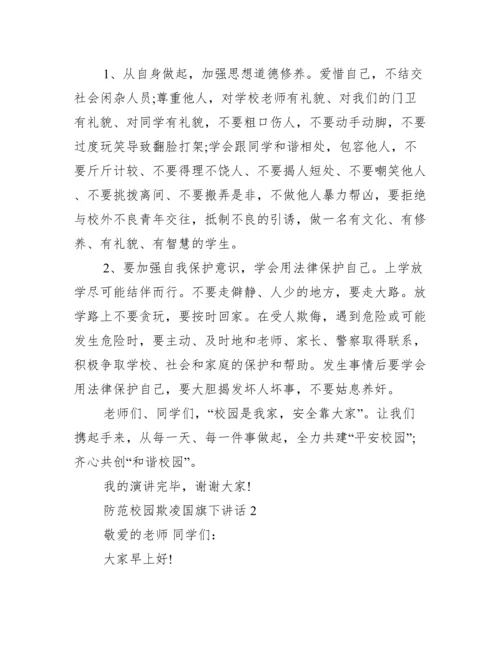 1、从自身做起，加强思想道德修养。爱惜自己，不结交社会闲杂人员;尊重他人，对学校老师有礼貌、对我们的门卫有礼貌、对同学有礼貌，不要粗口伤人，不要动手动脚，不要过度玩笑导致翻脸打架;学会跟同学和谐相处，包容他人，不要斤斤计较、不要得理不饶人、不要揭人短处、不要嘲笑他人、不要挑拨离间、不要搬弄是非，不做他人暴力帮凶，要拒绝与校外不良青年交往，抵制不良的引诱，做一名有文化、有修养、有礼貌、有智慧的学生。

2、要加强自我保护意识，学会用法律保护自己。上学放学尽可能结伴而行。不要走僻静、人少的地方，要走大路。放学路上不要贪玩，要按时回家。在受人欺侮，遇到危险或可能发生危险时，要主动、及时地和老师、家长、警察取得联系，积极争取学校、社会和家庭的保护和帮助。发生事情后要学会用法律保护自己，要大胆揭发坏人坏事，不要姑息养奸。

老师们、同学们，“校园是我家，安全靠大家”。让我们携起手来，从每一天、每一件事做起，全力共建“平安校园”;齐心共创“和谐校园”。

我的演讲完毕，谢谢大家!

防范校园欺凌国旗下讲话 2

敬爱的老师 同学们:

大家早上好!